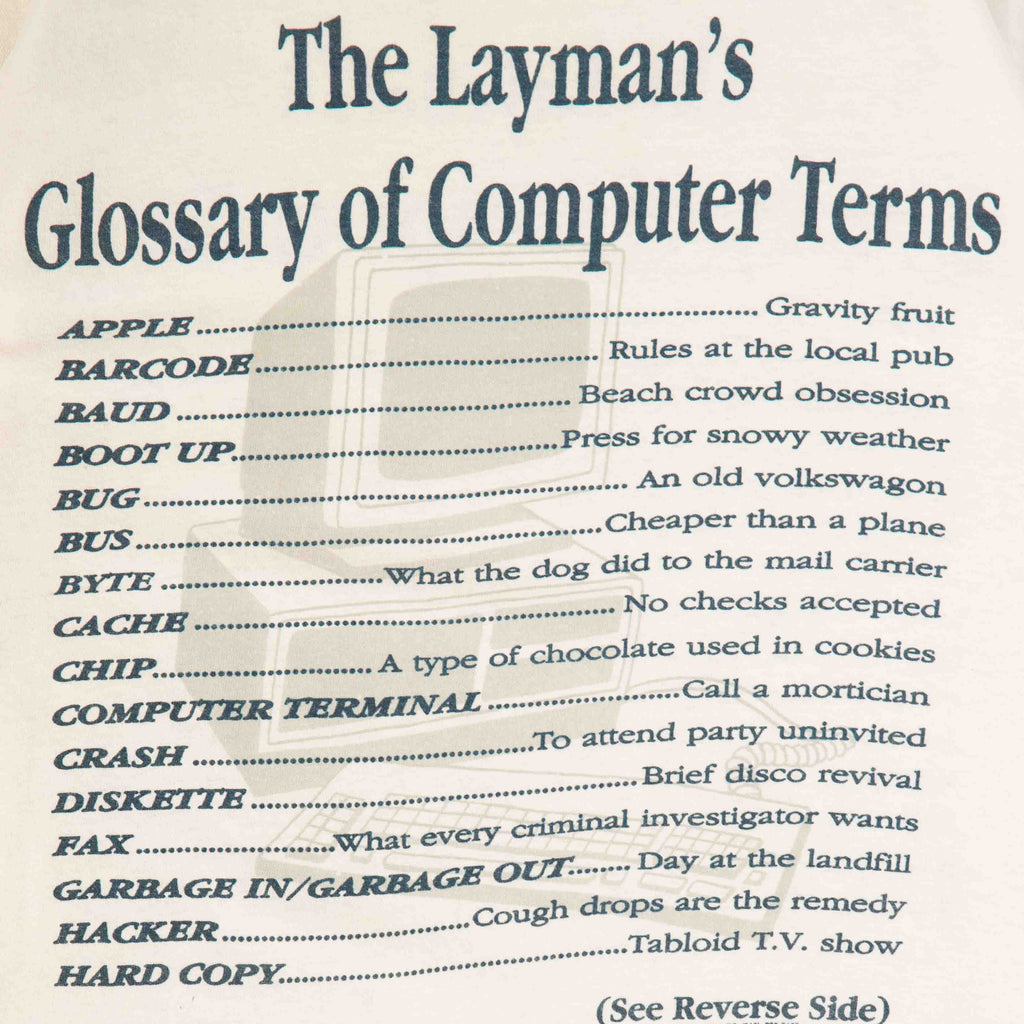 The Layman's Glossary of Computer Terms

APPLE Gravity fruit
BARCODE Rules at the local pub
BAUD Beach crowd obsession
BOOT UP Press for snowy weather
BUG An old volkswagon
BUS Cheaper than a plane
BYTE What the dog did to the mail carrier
CACHE No checks accepted
CHIP A type of chocolate used in cookies
COMPUTER TERMINAL Call a mortician
CRASH To attend party uninvited
DISKETTE Brief disco revival
FAX What every criminal investigator wants
GARBAGE IN/GARBAGE OUT Day at the landfill
HACKER Cough drops are the remedy
HARD COPY Tabloid T.V. show

(See Reverse Side)